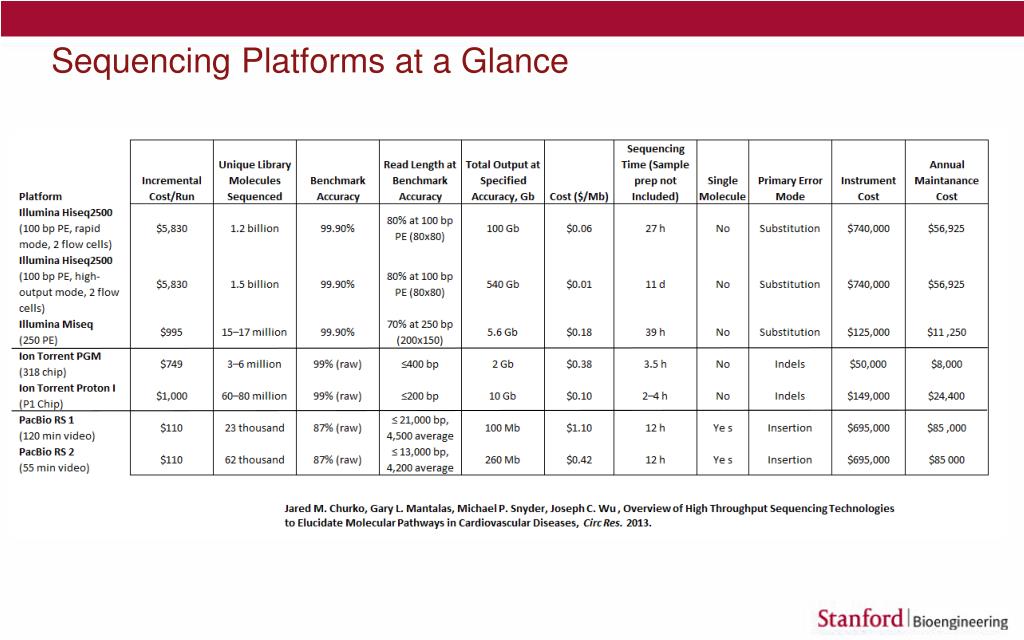 Sequencing Platforms at a Glance

| Platform | Incremental Cost/Run | Unique Library Molecules Sequenced | Benchmark Accuracy | Read Length at Benchmark Accuracy | Total Output at Specified Accuracy, Gb | Cost ($/Mb) | Sequencing Time (Sample prep not Included) | Single Molecule | Primary Error Mode | Instrument Cost | Annual Maintanance Cost |
|---|---|---|---|---|---|---|---|---|---|---|---|
| Illumina Hiseq2500 (100 bp PE, rapid mode, 2 flow cells) | $5,830 | 1.2 billion | 99.90% | 80% at 100 bp PE (80x80) | 100 Gb | $0.06 | 27 h | No | Substitution | $740,000 | $56,925 |
| Illumina Hiseq2500 (100 bp PE, high-output mode, 2 flow cells) | $5,830 | 1.5 billion | 99.90% | 80% at 100 bp PE (80x80) | 540 Gb | $0.01 | 11 d | No | Substitution | $740,000 | $56,925 |
| Illumina Miseq (250 PE) | $995 | 15–17 million | 99.90% | 70% at 250 bp (200x150) | 5.6 Gb | $0.18 | 39 h | No | Substitution | $125,000 | $11 ,250 |
| Ion Torrent PGM (318 chip) | $749 | 3–6 million | 99% (raw) | ≤400 bp | 2 Gb | $0.38 | 3.5 h | No | Indels | $50,000 | $8,000 |
| Ion Torrent Proton I (P1 Chip) | $1,000 | 60–80 million | 99% (raw) | ≤200 bp | 10 Gb | $0.10 | 2–4 h | No | Indels | $149,000 | $24,400 |
| PacBio RS 1 (120 min video) | $110 | 23 thousand | 87% (raw) | ≤ 21,000 bp, 4,500 average | 100 Mb | $1.10 | 12 h | Ye s | Insertion | $695,000 | $85 ,000 |
| PacBio RS 2 (55 min video) | $110 | 62 thousand | 87% (raw) | ≤ 13,000 bp, 4,200 average | 260 Mb | $0.42 | 12 h | Ye s | Insertion | $695,000 | $85 000 |

Jared M. Churko, Gary L. Mantalas, Michael P. Snyder, Joseph C. Wu , Overview of High Throughput Sequencing Technologies to Elucidate Molecular Pathways in Cardiovascular Diseases, Circ Res. 2013.

Stanford | Bioengineering